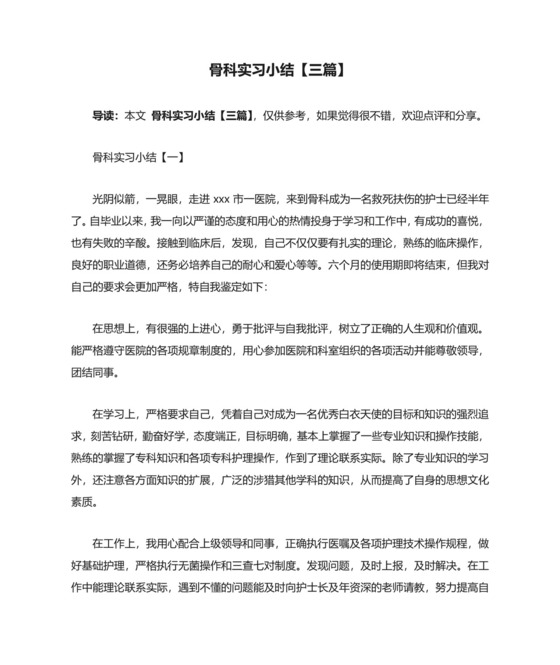 骨科实习小结【三篇】

导读：本文 骨科实习小结【三篇】，仅供参考，如果觉得很不错，欢迎点评和分享。

骨科实习小结【一】

光阴似箭，一晃眼，走进 xxx 市一医院，来到骨科成为一名救死扶伤的护士已经半年了。自毕业以来，我一向以严谨的态度和用心的热情投身于学习和工作中，有成功的喜悦，也有失败的辛酸。接触到临床后，发现，自己不仅仅要有扎实的理论，熟练的临床操作，良好的职业道德，还务必培养自己的耐心和爱心等等。六个月的使用期即将结束，但我对自己的要求会更加严格，特自我鉴定如下：

在思想上，有很强的上进心，勇于批评与自我批评，树立了正确的人生观和价值观。能严格遵守医院的各项规章制度的，用心参加医院和科室组织的各项活动并能尊敬领导，团结同事。

在学习上，严格要求自己，凭着自己对成为一名优秀白衣天使的目标和知识的强烈追求，刻苦钻研，勤奋好学，态度端正，目标明确，基本上掌握了一些专业知识和操作技能，熟练的掌握了专科知识和各项专科护理操作，作到了理论联系实际。除了专业知识的学习外，还注意各方面知识的扩展，广泛的涉猎其他学科的知识，从而提高了自身的思想文化素质。

在工作上，我用心配合上级领导和同事，正确执行医嘱及各项护理技术操作规程，做好基础护理，严格执行无菌操作和三查七对制度。发现问题，及时上报，及时解决。在工作中能理论联系实际，遇到不懂的问题能及时向护士长及年资深的老师请教，努力提高自